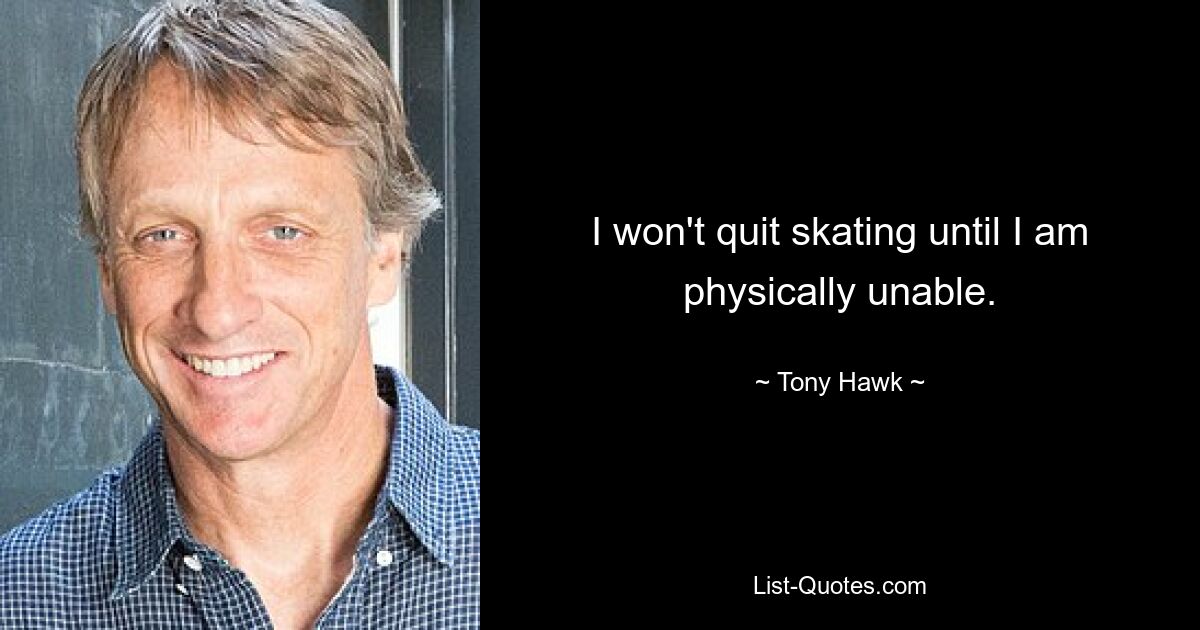 I won't quit skating until I am physically unable.

~ Tony Hawk ~

List-Quotes.com